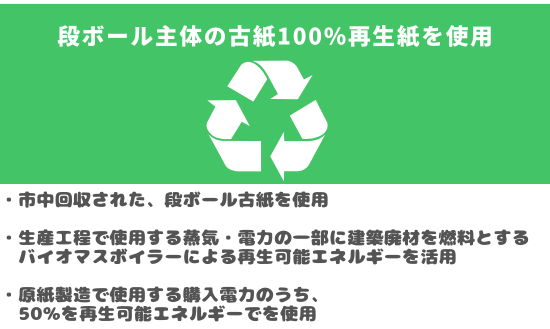 段ボール主体の古紙100%再生紙を使用

・市中回収された、段ボール古紙を使用

・生産工程で使用する蒸気・電力の一部に建築廃材を燃料とするバイオマスボイラーによる再生可能エネルギーを活用

・原紙製造で使用する購入電力のうち、50%を再生可能エネルギーでを使用